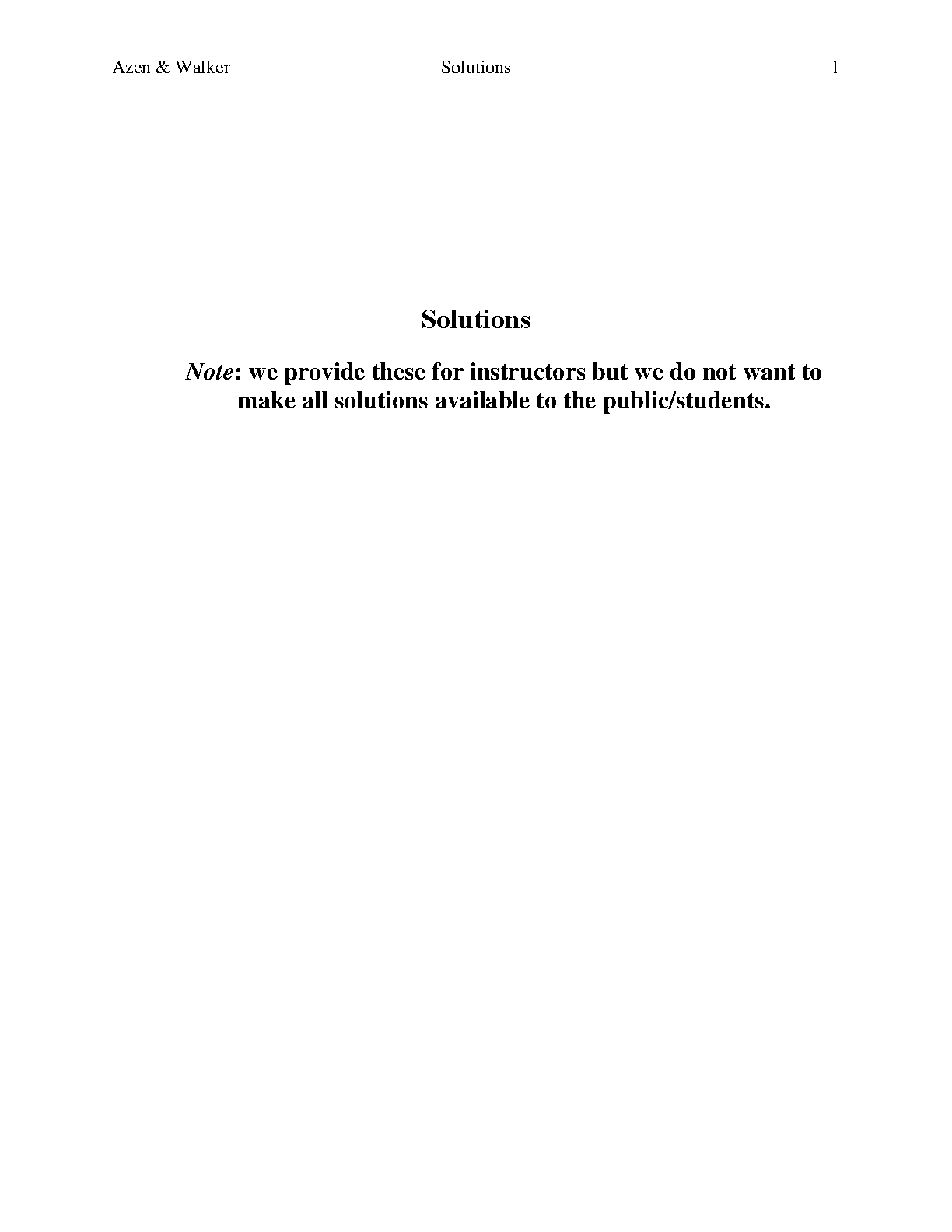 Azen & Walker Solutions 1

Solutions

Note: we provide these for instructors but we do not want to make all solutions available to the public/students.